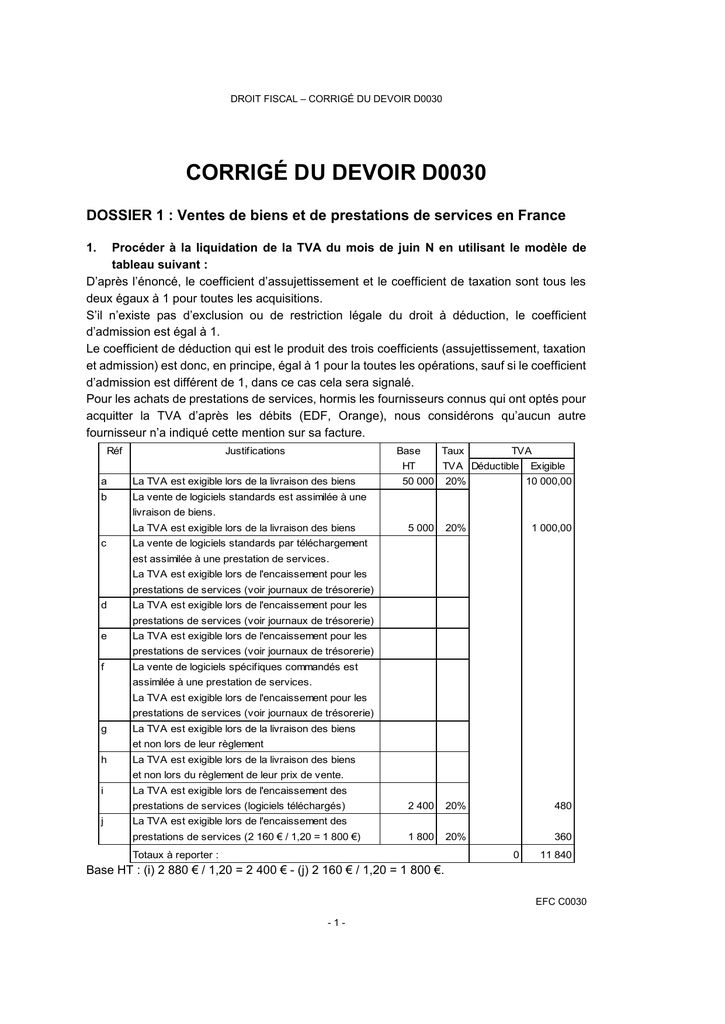 DROIT FISCAL – CORRIGÉ DU DEVOIR D0030

CORRIGÉ DU DEVOIR D0030

DOSSIER 1 : Ventes de biens et de prestations de services en France

1. Procéder à la liquidation de la TVA du mois de juin N en utilisant le modèle de tableau suivant :

D'après l'énoncé, le coefficient d'assujettissement et le coefficient de taxation sont tous les deux égaux à 1 pour toutes les acquisitions.
S'il n'existe pas d'exclusion ou de restriction légale du droit à déduction, le coefficient d'admission est égal à 1.
Le coefficient de déduction qui est le produit des trois coefficients (assujettissement, taxation et admission) est donc, en principe, égal à 1 pour la toutes les opérations, sauf si le coefficient d'admission est différent de 1, dans ce cas cela sera signalé.
Pour les achats de prestations de services, hormis les fournisseurs connus qui ont optés pour acquitter la TVA d'après les débits (EDF, Orange), nous considérons qu'aucun autre fournisseur n'a indiqué cette mention sur sa facture.

| Réf | Justifications | Base HT | Taux TVA | TVA Déductible | TVA Exigible |
|---|---|---|---|---|---|
| a | La TVA est exigible lors de la livraison des biens | 50 000 | 20% | | 10 000,00 |
| b | La vente de logiciels standards est assimilée à une livraison de biens. La TVA est exigible lors de la livraison des biens | 5 000 | 20% | | 1 000,00 |
| c | La vente de logiciels standards par téléchargement est assimilée à une prestation de services. La TVA est exigible lors de l'encaissement pour les prestations de services (voir journaux de trésorerie) | | | | |
| d | La TVA est exigible lors de l'encaissement pour les prestations de services (voir journaux de trésorerie) | | | | |
| e | La TVA est exigible lors de l'encaissement pour les prestations de services (voir journaux de trésorerie) | | | | |
| f | La vente de logiciels spécifiques commandés est assimilée à une prestation de services. La TVA est exigible lors de l'encaissement pour les prestations de services (voir journaux de trésorerie) | | | | |
| g | La TVA est exigible lors de la livraison des biens et non lors de leur règlement | | | | |
| h | La TVA est exigible lors de la livraison des biens et non lors du règlement de leur prix de vente. | | | | |
| i | La TVA est exigible lors de l'encaissement des prestations de services (logiciels téléchargés) | 2 400 | 20% | | 480 |
| j | La TVA est exigible lors de l'encaissement des prestations de services (2 160 € / 1,20 = 1 800 €) | 1 800 | 20% | | 360 |
| | Totaux à reporter : | | | 0 | 11 840 |

Base HT : (i) 2 880 € / 1,20 = 2 400 € - (j) 2 160 € / 1,20 = 1 800 €.

EFC C0030

- 1 -